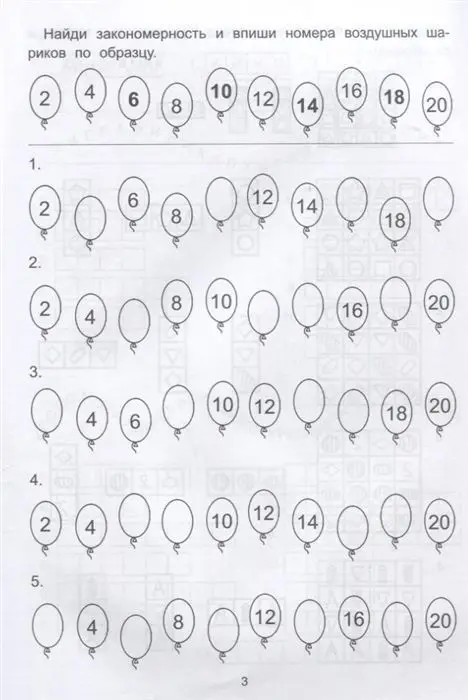 Найди закономерность и впиши номера воздушных шариков по образцу.

2 4 6 8 10 12 14 16 18 20

1.

2 6 8 12 14 18

2.

2 4 8 10 16 20

3.

4 6 10 12 18 20

4.

2 4 10 12 14 20

5.

4 8 12 16 20

3